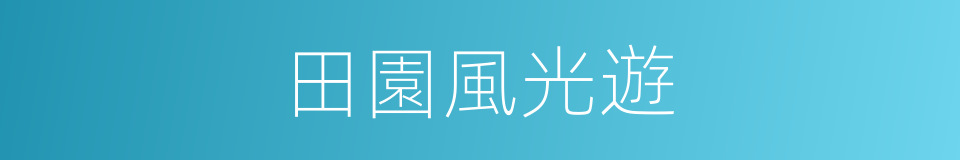 田園風光遊